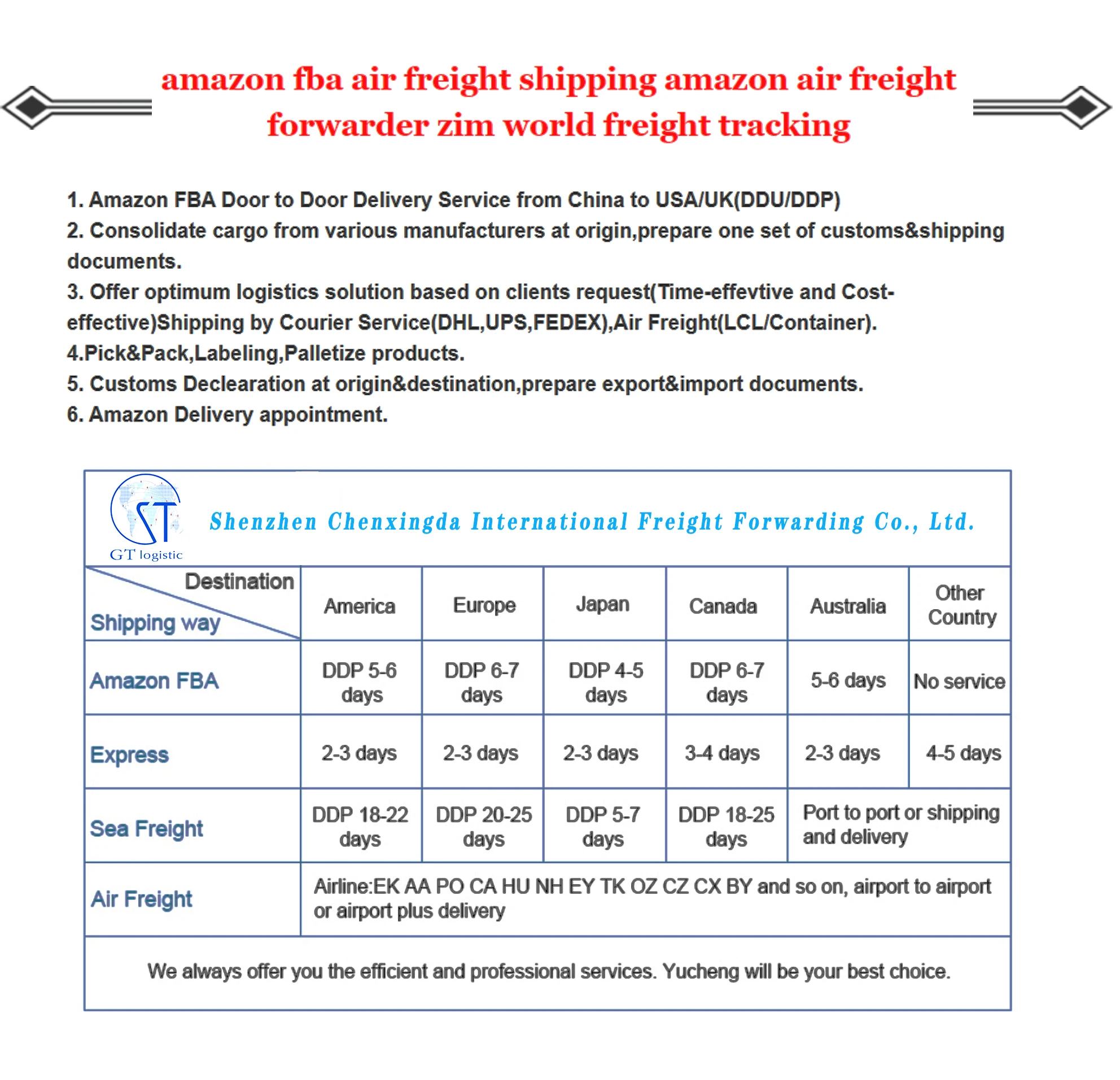 amazon fba air freight shipping amazon air freight forwarder zim world freight tracking

1. Amazon FBA Door to Door Delivery Service from China to USA/UK(DDU/DDP)
2. Consolidate cargo from various manufacturers at origin,prepare one set of customs&shipping documents.
3. Offer optimum logistics solution based on clients request(Time-effevtive and Cost-effective)Shipping by Courier Service(DHL,UPS,FEDEX),Air Freight(LCL/Container).
4.Pick&Pack,Labeling,Palletize products.
5. Customs Declearation at origin&destination,prepare export&import documents.
6. Amazon Delivery appointment.

GT logistic

Shenzhen Chenxingda International Freight Forwarding Co., Ltd.

| Destination / Shipping way | America | Europe | Japan | Canada | Australia | Other Country |
|---|---|---|---|---|---|---|
| Amazon FBA | DDP 5-6 days | DDP 6-7 days | DDP 4-5 days | DDP 6-7 days | 5-6 days | No service |
| Express | 2-3 days | 2-3 days | 2-3 days | 3-4 days | 2-3 days | 4-5 days |
| Sea Freight | DDP 18-22 days | DDP 20-25 days | DDP 5-7 days | DDP 18-25 days | Port to port or shipping and delivery | |
| Air Freight | Airline:EK AA PO CA HU NH EY TK OZ CZ CX BY and so on, airport to airport or airport plus delivery | | | | | |

We always offer you the efficient and professional services. Yucheng will be your best choice.